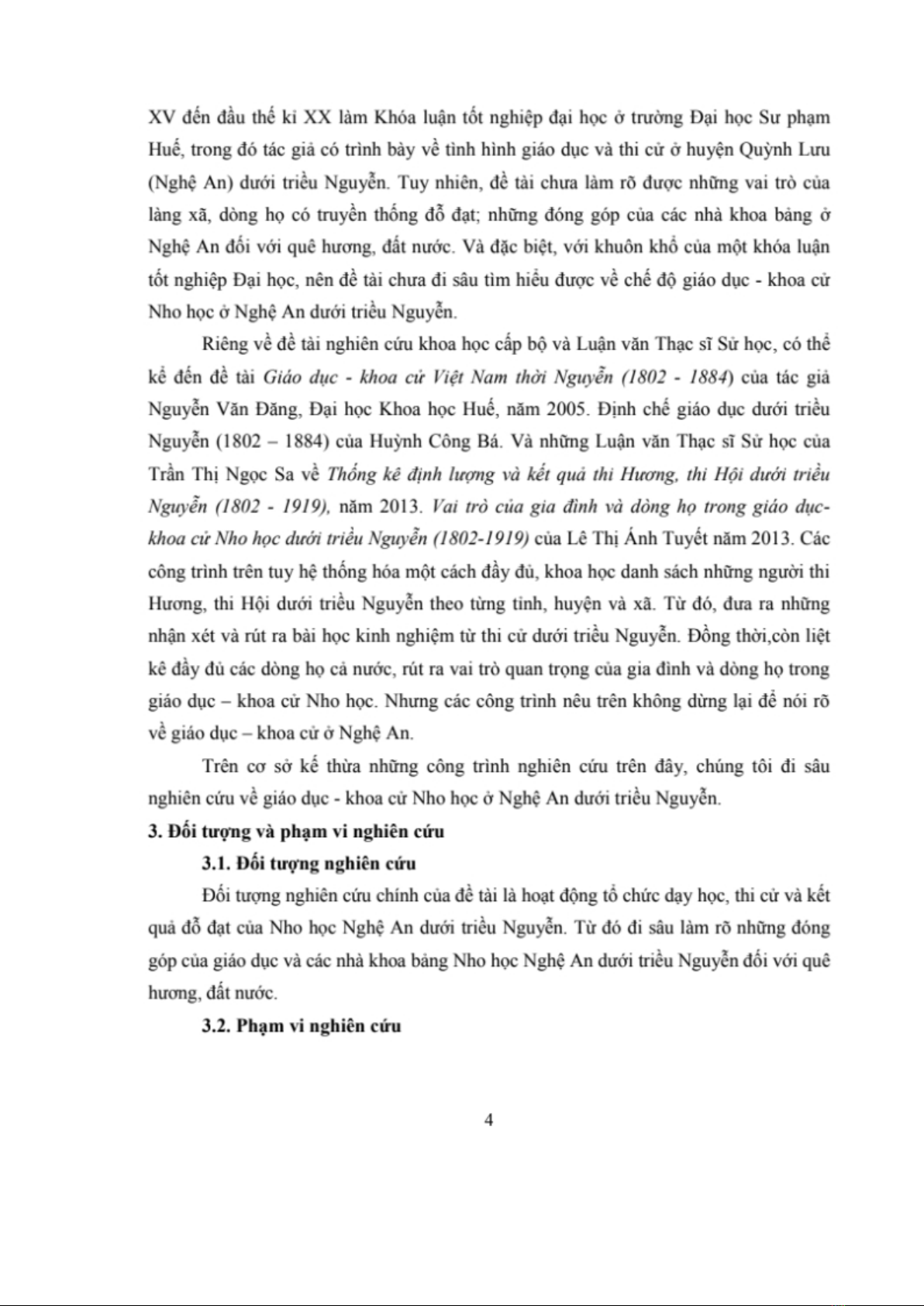 XV đến đầu thế kỉ XX làm Khóa luận tốt nghiệp đại học ở trường Đại học Sư phạm Huế, trong đó tác giả có trình bày về tình hình giáo dục và thi cử ở huyện Quỳnh Lưu (Nghệ An) dưới triều Nguyễn. Tuy nhiên, đề tài chưa làm rõ được những vai trò của làng xã, dòng họ có truyền thống đỗ đạt; những đóng góp của các nhà khoa bảng ở Nghệ An đối với quê hương, đất nước. Và đặc biệt, với khuôn khổ của một khóa luận tốt nghiệp Đại học, nên đề tài chưa đi sâu tìm hiểu được về chế độ giáo dục - khoa cử Nho học ở Nghệ An dưới triều Nguyễn.

Riêng về đề tài nghiên cứu khoa học cấp bộ và Luận văn Thạc sĩ Sử học, có thể kể đến đề tài Giáo dục - khoa cử Việt Nam thời Nguyễn (1802 - 1884) của tác giả Nguyễn Văn Đăng, Đại học Khoa học Huế, năm 2005. Định chế giáo dục dưới triều Nguyễn (1802 – 1884) của Huỳnh Công Bá. Và những Luận văn Thạc sĩ Sử học của Trần Thị Ngọc Sa về Thống kê định lượng và kết quả thi Hương, thi Hội dưới triều Nguyễn (1802 - 1919), năm 2013. Vai trò của gia đình và dòng họ trong giáo dục-khoa cử Nho học dưới triều Nguyễn (1802-1919) của Lê Thị Ánh Tuyết năm 2013. Các công trình trên tuy hệ thống hóa một cách đầy đủ, khoa học danh sách những người thi Hương, thi Hội dưới triều Nguyễn theo từng tỉnh, huyện và xã. Từ đó, đưa ra những nhận xét và rút ra bài học kinh nghiệm từ thi cử dưới triều Nguyễn. Đồng thời,còn liệt kê đầy đủ các dòng họ cả nước, rút ra vai trò quan trọng của gia đình và dòng họ trong giáo dục – khoa cử Nho học. Nhưng các công trình nêu trên không dừng lại để nói rõ về giáo dục – khoa cử ở Nghệ An.

Trên cơ sở kế thừa những công trình nghiên cứu trên đây, chúng tôi đi sâu nghiên cứu về giáo dục - khoa cử Nho học ở Nghệ An dưới triều Nguyễn.

3. Đối tượng và phạm vi nghiên cứu

3.1. Đối tượng nghiên cứu

Đối tượng nghiên cứu chính của đề tài là hoạt động tổ chức dạy học, thi cử và kết quả đỗ đạt của Nho học Nghệ An dưới triều Nguyễn. Từ đó đi sâu làm rõ những đóng góp của giáo dục và các nhà khoa bảng Nho học Nghệ An dưới triều Nguyễn đối với quê hương, đất nước.

3.2. Phạm vi nghiên cứu

4